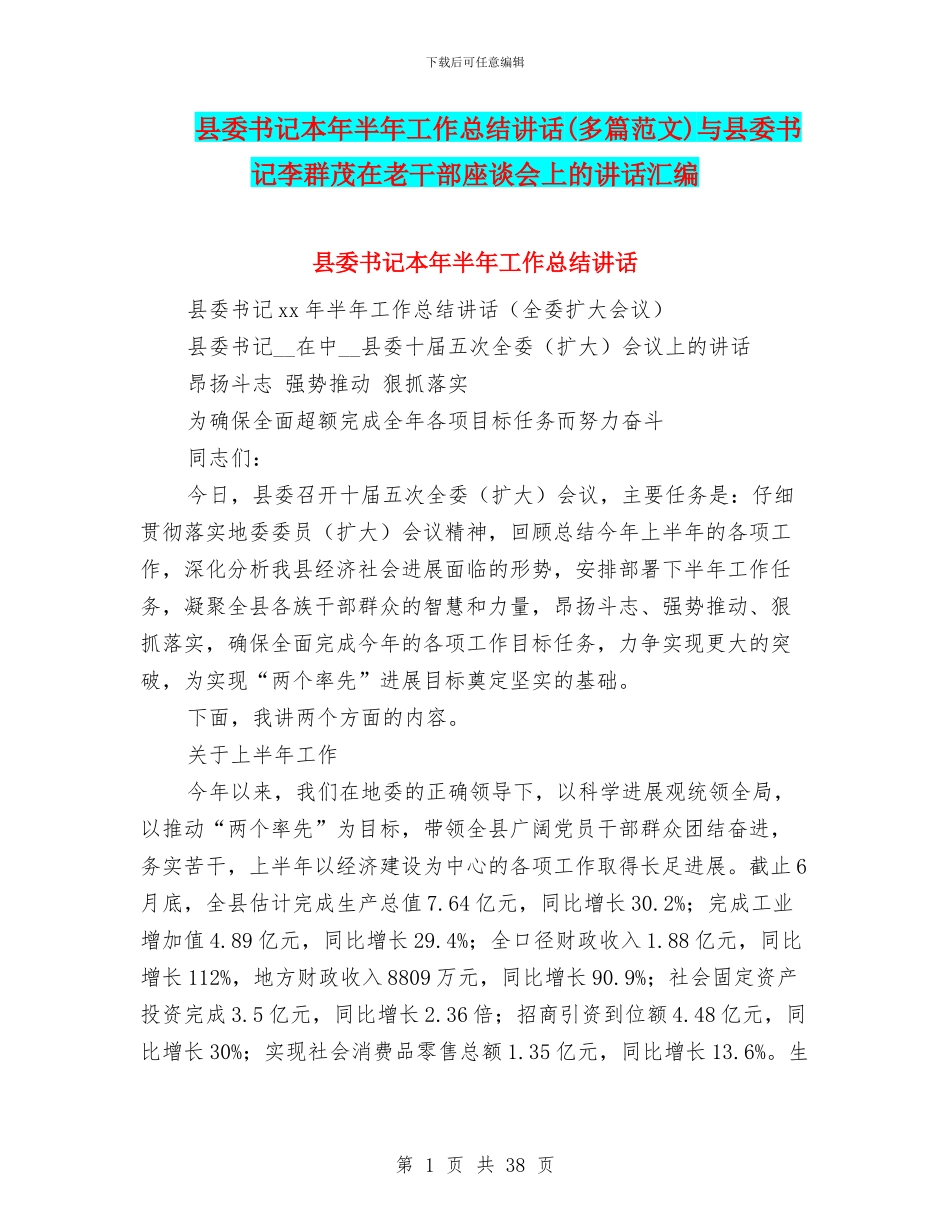 下载后可任意编辑

县委书记本年半年工作总结讲话(多篇范文)与县委书记李群茂在老干部座谈会上的讲话汇编

县委书记本年半年工作总结讲话

县委书记xx年半年工作总结讲话（全委扩大会议）

县委书记__在中__县委十届五次全委（扩大）会议上的讲话

昂扬斗志 强势推动 狠抓落实

为确保全面超额完成全年各项目标任务而努力奋斗

同志们：

今日，县委召开十届五次全委（扩大）会议，主要任务是：仔细贯彻落实地委委员（扩大）会议精神，回顾总结今年上半年的各项工作，深化分析我县经济社会进展面临的形势，安排部署下半年工作任务，凝聚全县各族干部群众的智慧和力量，昂扬斗志、强势推动、狠抓落实，确保全面完成今年的各项工作目标任务，力争实现更大的突破，为实现“两个率先”进展目标奠定坚实的基础。

下面，我讲两个方面的内容。

关于上半年工作

今年以来，我们在地委的正确领导下，以科学进展观统领全局，以推动“两个率先”为目标，带领全县广阔党员干部群众团结奋进，务实苦干，上半年以经济建设为中心的各项工作取得长足进展。截止6月底，全县估计完成生产总值7.64亿元，同比增长30.2%；完成工业增加值4.89亿元，同比增长29.4%；全口径财政收入1.88亿元，同比增长112%，地方财政收入8809万元，同比增长90.9%；社会固定资产投资完成3.5亿元，同比增长2.36倍；招商引资到位额4.48亿元，同比增长30%；实现社会消费品零售总额1.35亿元，同比增长13.6%。生

第 1 页 共 38 页